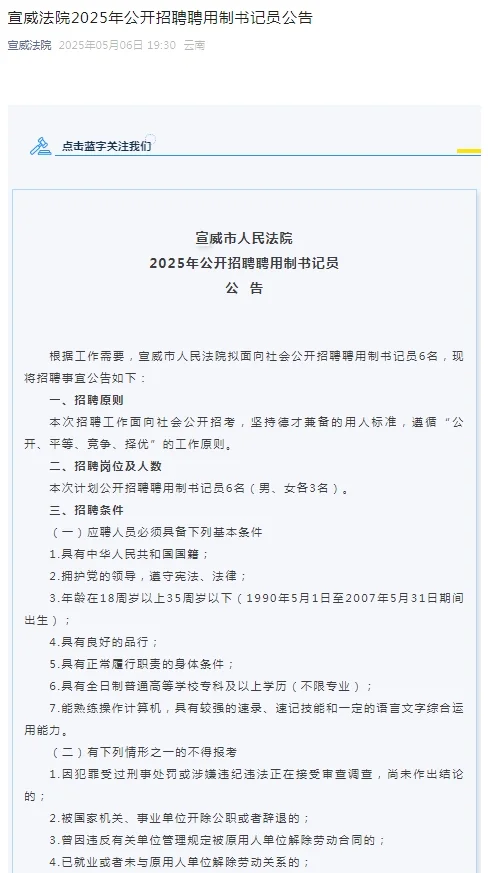 宣威法院2025年公开招聘聘用制书记员公告

宣威法院 2025年05月06日 19:30 云南

点击蓝字关注我们

宣威市人民法院
2025年公开招聘聘用制书记员
公 告

根据工作需要，宣威市人民法院拟面向社会公开招聘聘用制书记员6名，现将招聘事宜公告如下：

一、招聘原则

本次招聘工作面向社会公开招考，坚持德才兼备的用人标准，遵循“公开、平等、竞争、择优”的工作原则。

二、招聘岗位及人数

本次计划公开招聘聘用制书记员6名（男、女各3名）。

三、招聘条件

（一）应聘人员必须具备下列基本条件

1.具有中华人民共和国国籍；

2.拥护党的领导，遵守宪法、法律；

3.年龄在18周岁以上35周岁以下（1990年5月1日至2007年5月31日期间出生）；

4.具有良好的品行；

5.具有正常履行职责的身体条件；

6.具有全日制普通高等学校专科及以上学历（不限专业）；

7.能熟练操作计算机，具有较强的速录、速记技能和一定的语言文字综合运用能力。

（二）有下列情形之一的不得报考

1.因犯罪受过刑事处罚或涉嫌违纪违法正在接受审查调查，尚未作出结论的；

2.被国家机关、事业单位开除公职或者辞退的；

3.曾因违反有关单位管理规定被原用人单位解除劳动合同的；

4.已就业或者未与原用人单位解除劳动关系的；